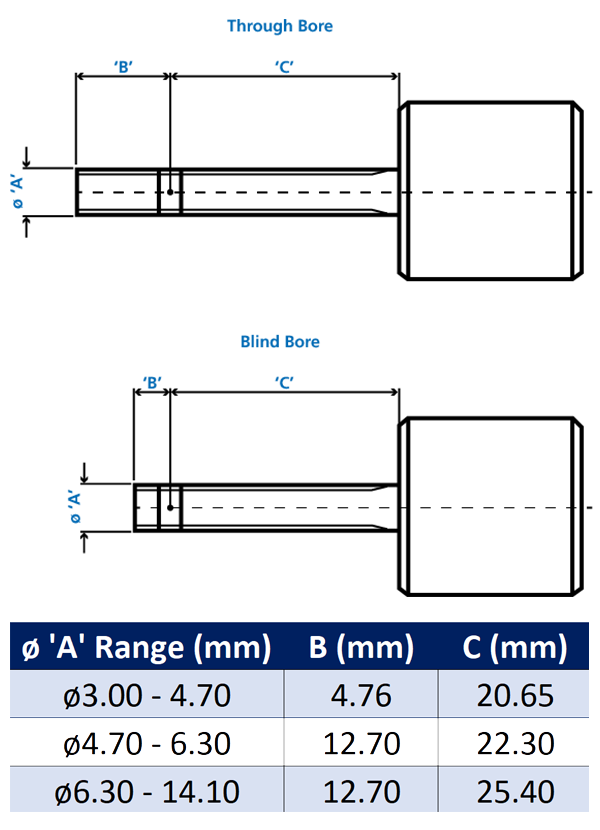 Through Bore

'B'

'C'

ø 'A'

Blind Bore

'B'

'C'

ø 'A'

| ø 'A' Range (mm) | B (mm) | C (mm) |
|---|---|---|
| ø3.00 - 4.70 | 4.76 | 20.65 |
| ø4.70 - 6.30 | 12.70 | 22.30 |
| ø6.30 - 14.10 | 12.70 | 25.40 |